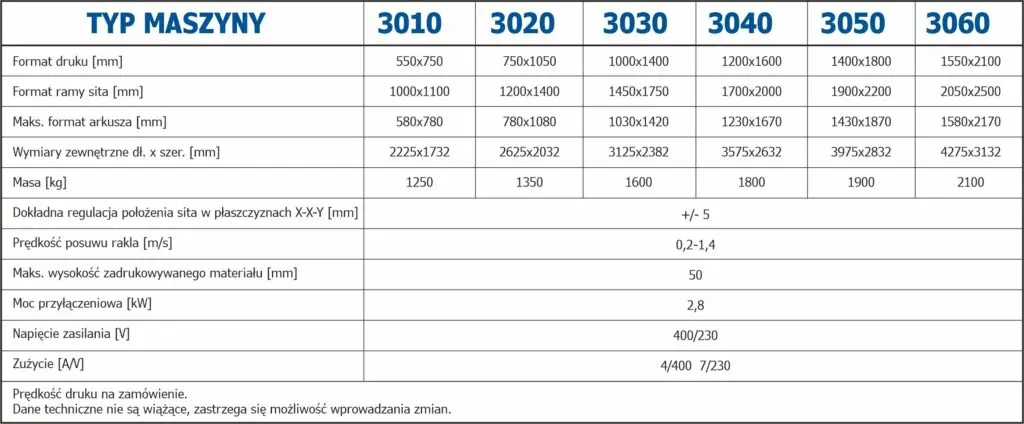 | TYP MASZYNY | 3010 | 3020 | 3030 | 3040 | 3050 | 3060 |
|---|---|---|---|---|---|---|
| Format druku [mm] | 550x750 | 750x1050 | 1000x1400 | 1200x1600 | 1400x1800 | 1550x2100 |
| Format ramy sita [mm] | 1000x1100 | 1200x1400 | 1450x1750 | 1700x2000 | 1900x2200 | 2050x2500 |
| Maks. format arkusza [mm] | 580x780 | 780x1080 | 1030x1420 | 1230x1670 | 1430x1870 | 1580x2170 |
| Wymiary zewnętrzne dł. x szer. [mm] | 2225x1732 | 2625x2032 | 3125x2382 | 3575x2632 | 3975x2832 | 4275x3132 |
| Masa [kg] | 1250 | 1350 | 1600 | 1800 | 1900 | 2100 |
| Dokładna regulacja położenia sita w płaszczyznach X-X-Y [mm] | +/- 5 | | | | | |
| Prędkość posuwu rakla [m/s] | 0,2-1,4 | | | | | |
| Maks. wysokość zadrukowywanego materiału [mm] | 50 | | | | | |
| Moc przyłączeniowa [kW] | 2,8 | | | | | |
| Napięcie zasilania [V] | 400/230 | | | | | |
| Zużycie [A/V] | 4/400 7/230 | | | | | |

Prędkość druku na zamówienie.
Dane techniczne nie są wiążące, zastrzega się możliwość wprowadzania zmian.